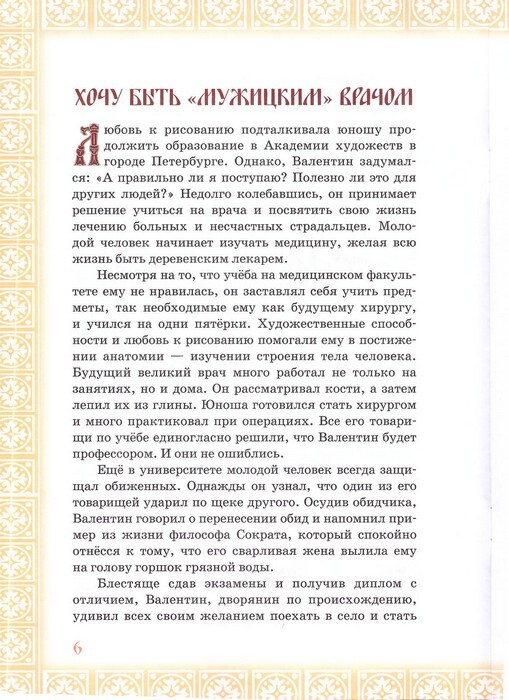 ХОЧУ БЫТЬ «МУЖИЦКИМ» ВРАЧОМ

Любовь к рисованию подталкивала юношу продолжить образование в Академии художеств в городе Петербурге. Однако, Валентин задумался: «А правильно ли я поступаю? Полезно ли это для других людей?» Недолго колебавшись, он принимает решение учиться на врача и посвятить свою жизнь лечению больных и несчастных страдальцев. Молодой человек начинает изучать медицину, желая всю жизнь быть деревенским лекарем.

Несмотря на то, что учёба на медицинском факультете ему не нравилась, он заставлял себя учить предметы, так необходимые ему как будущему хирургу, и учился на одни пятёрки. Художественные способности и любовь к рисованию помогали ему в постижении анатомии — изучении строения тела человека. Будущий великий врач много работал не только на занятиях, но и дома. Он рассматривал кости, а затем лепил их из глины. Юноша готовился стать хирургом и много практиковал при операциях. Все его товарищи по учёбе единогласно решили, что Валентин будет профессором. И они не ошиблись.

Ещё в университете молодой человек всегда защищал обиженных. Однажды он узнал, что один из его товарищей ударил по щеке другого. Осудив обидчика, Валентин говорил о перенесении обид и напомнил пример из жизни философа Сократа, который спокойно отнёсся к тому, что его сварливая жена вылила ему на голову горшок грязной воды.

Блестяще сдав экзамены и получив диплом с отличием, Валентин, дворянин по происхождению, удивил всех своим желанием поехать в село и стать

6